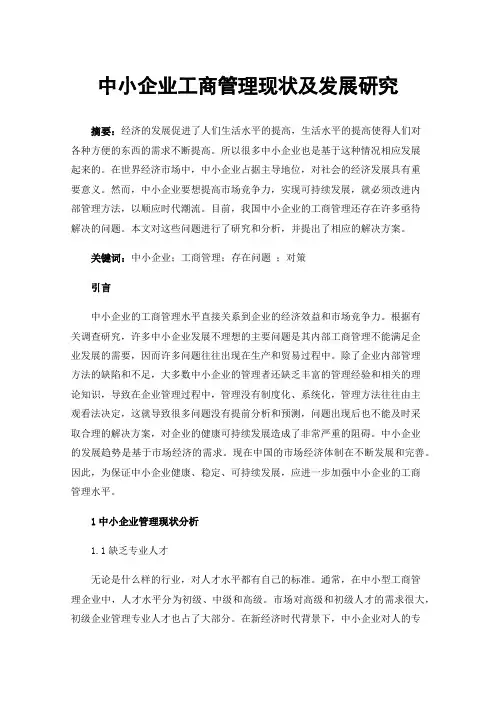 中小企业工商管理现状及发展研究

摘要：经济的发展促进了人们生活水平的提高，生活水平的提高使得人们对各种方便的东西的需求不断提高。所以很多中小企业也是基于这种情况相应发展起来的。在世界经济市场中，中小企业占据主导地位，对社会的经济发展具有重要意义。然而，中小企业要想提高市场竞争力，实现可持续发展，就必须改进内部管理方法，以顺应时代潮流。目前，我国中小企业的工商管理还存在许多亟待解决的问题。本文对这些问题进行了研究和分析，并提出了相应的解决方案。

关键词：中小企业；工商管理；存在问题 ；对策

引言

中小企业的工商管理水平直接关系到企业的经济效益和市场竞争力。根据有关调查研究，许多中小企业发展不理想的主要问题是其内部工商管理不能满足企业发展的需要，因而许多问题往往出现在生产和贸易过程中。除了企业内部管理方法的缺陷和不足，大多数中小企业的管理者还缺乏丰富的管理经验和相关的理论知识，导致在企业管理过程中，管理没有制度化、系统化，管理方法往往由主观看法决定，这就导致很多问题没有提前分析和预测，问题出现后也不能及时采取合理的解决方案，对企业的健康可持续发展造成了非常严重的阻碍。中小企业的发展趋势是基于市场经济的需求。现在中国的市场经济体制在不断发展和完善。因此，为保证中小企业健康、稳定、可持续发展，应进一步加强中小企业的工商管理水平。

1 中小企业管理现状分析

1.1 缺乏专业人才

无论是什么样的行业，对人才水平都有自己的标准。通常，在中小型工商管理企业中，人才水平分为初级、中级和高级。市场对高级和初级人才的需求很大，初级企业管理专业人才也占了大部分。在新经济时代背景下，中小企业对人的专